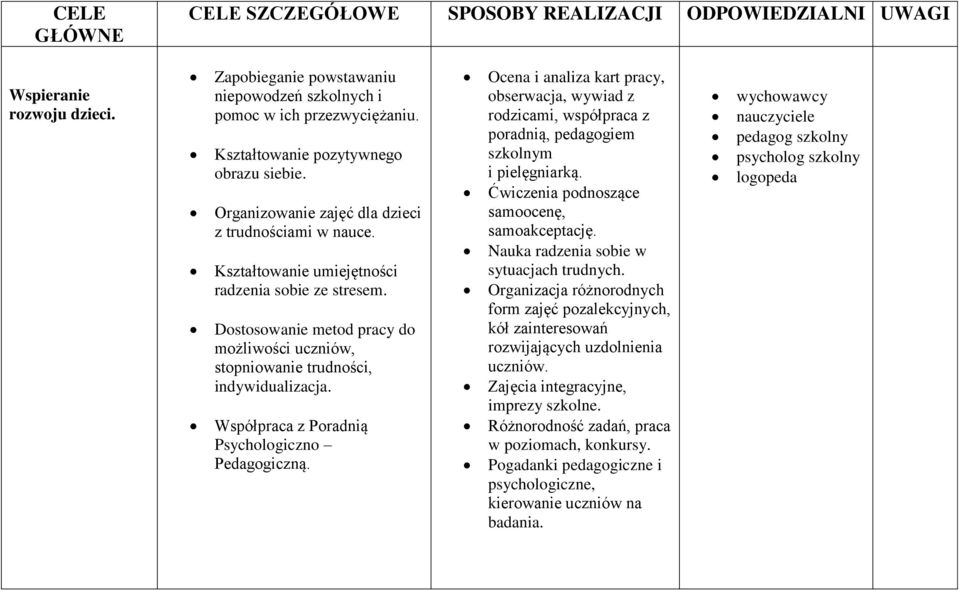 | CELE GŁÓWNE | CELE SZCZEGÓŁOWE | SPOSOBY REALIZACJI | ODPOWIEDZIALNI | UWAGI |
|---|---|---|---|---|
| Wspieranie rozwoju dzieci. | • Zapobieganie powstawaniu niepowodzeń szkolnych i pomoc w ich przezwyciężaniu. • Kształtowanie pozytywnego obrazu siebie. • Organizowanie zajęć dla dzieci z trudnościami w nauce. • Kształtowanie umiejętności radzenia sobie ze stresem. • Dostosowanie metod pracy do możliwości uczniów, stopniowanie trudności, indywidualizacja. • Współpraca z Poradnią Psychologiczno – Pedagogiczną. | • Ocena i analiza kart pracy, obserwacja, wywiad z rodzicami, współpraca z poradnią, pedagogiem szkolnym i pielęgniarką. • Ćwiczenia podnoszące samoocenę, samoakceptację. • Nauka radzenia sobie w sytuacjach trudnych. • Organizacja różnorodnych form zajęć pozalekcyjnych, kół zainteresowań rozwijających uzdolnienia uczniów. • Zajęcia integracyjne, imprezy szkolne. • Różnorodność zadań, praca w poziomach, konkursy. • Pogadanki pedagogiczne i psychologiczne, kierowanie uczniów na badania. | • wychowawcy • nauczyciele • pedagog szkolny • psycholog szkolny • logopeda | |